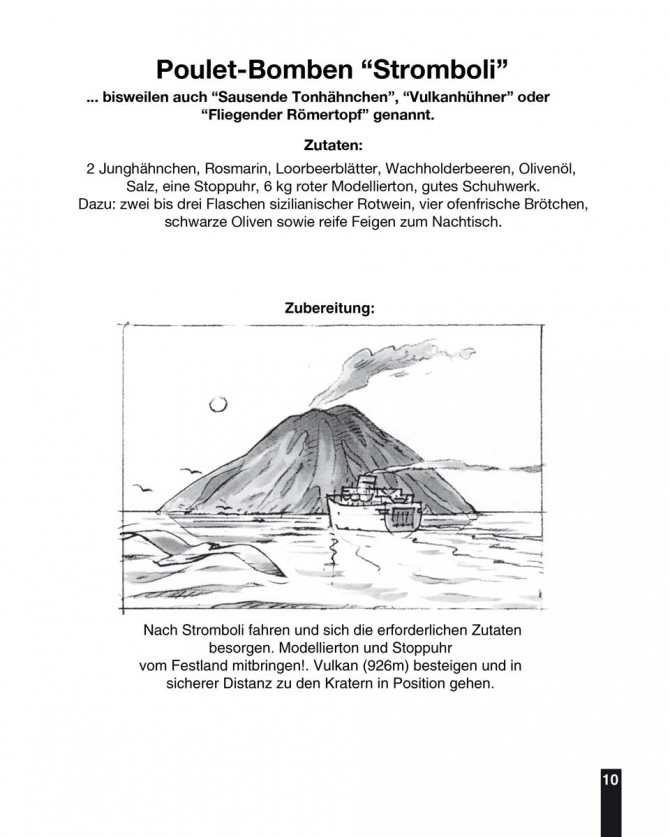 Poulet-Bomben "Stromboli"

... bisweilen auch "Sausende Tonhähnchen", "Vulkanhühner" oder "Fliegender Römertopf" genannt.

Zutaten:

2 Junghähnchen, Rosmarin, Loorbeerblätter, Wachholderbeeren, Olivenöl, Salz, eine Stoppuhr, 6 kg roter Modellierton, gutes Schuhwerk. Dazu: zwei bis drei Flaschen sizilianischer Rotwein, vier ofenfrische Brötchen, schwarze Oliven sowie reife Feigen zum Nachtisch.

Zubereitung:

Nach Stromboli fahren und sich die erforderlichen Zutaten besorgen. Modellierton und Stoppuhr vom Festland mitbringen!. Vulkan (926m) besteigen und in sicherer Distanz zu den Kratern in Position gehen.

10